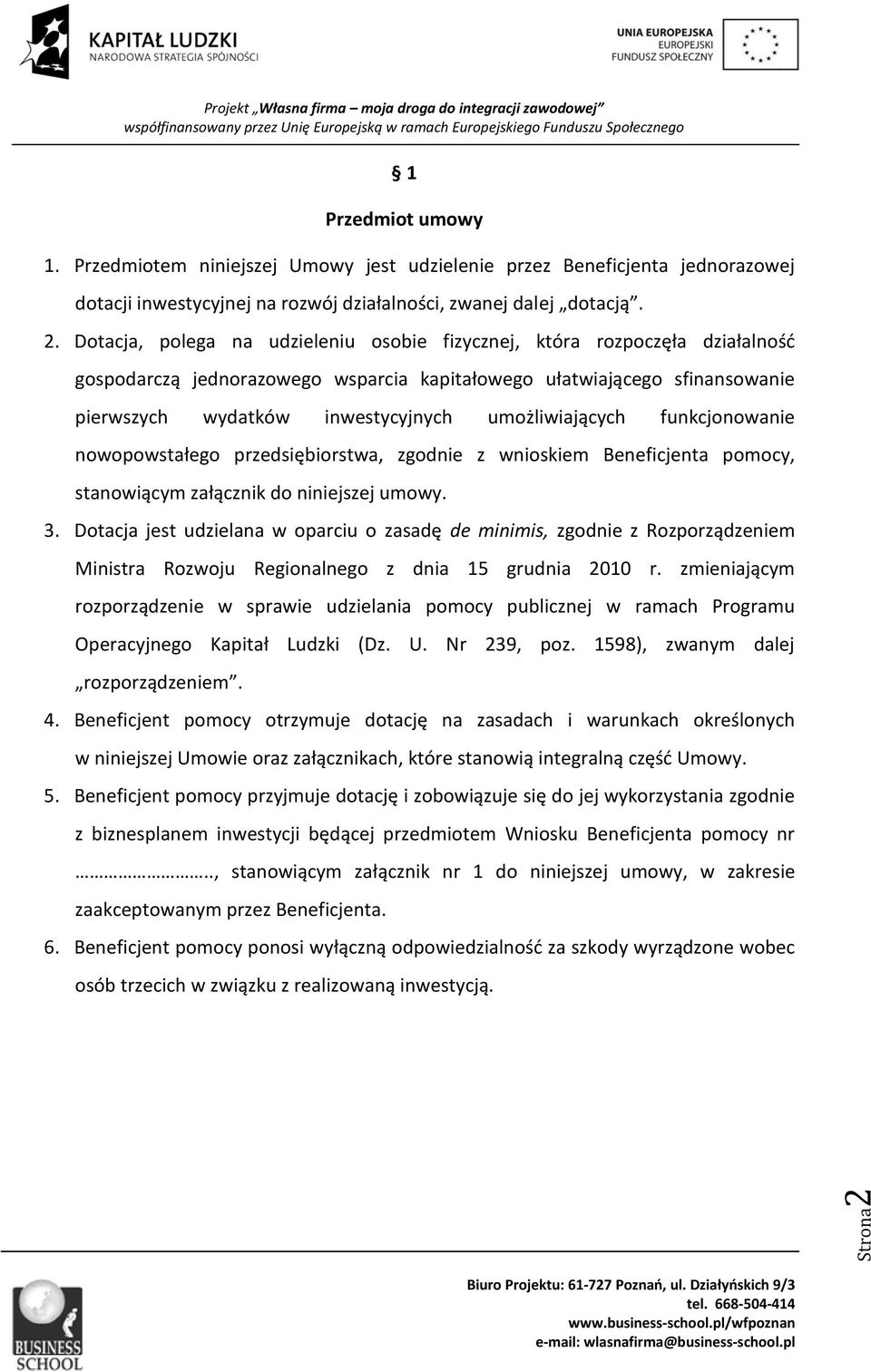 KAPITAŁ LUDZKI
NARODOWA STRATEGIA SPÓJNOŚCI

UNIA EUROPEJSKA
EUROPEJSKI
FUNDUSZ SPOŁECZNY

Projekt „Własna firma – moja droga do integracji zawodowej"
współfinansowany przez Unię Europejską w ramach Europejskiego Funduszu Społecznego

§ 1

Przedmiot umowy

1. Przedmiotem niniejszej Umowy jest udzielenie przez Beneficjenta jednorazowej dotacji inwestycyjnej na rozwój działalności, zwanej dalej „dotacją".

2. Dotacja, polega na udzieleniu osobie fizycznej, która rozpoczęła działalność gospodarczą jednorazowego wsparcia kapitałowego ułatwiającego sfinansowanie pierwszych wydatków inwestycyjnych umożliwiających funkcjonowanie nowopowstałego przedsiębiorstwa, zgodnie z wnioskiem Beneficjenta pomocy, stanowiącym załącznik do niniejszej umowy.

3. Dotacja jest udzielana w oparciu o zasadę de minimis, zgodnie z Rozporządzeniem Ministra Rozwoju Regionalnego z dnia 15 grudnia 2010 r. zmieniającym rozporządzenie w sprawie udzielania pomocy publicznej w ramach Programu Operacyjnego Kapitał Ludzki (Dz. U. Nr 239, poz. 1598), zwanym dalej „rozporządzeniem".

4. Beneficjent pomocy otrzymuje dotację na zasadach i warunkach określonych w niniejszej Umowie oraz załącznikach, które stanowią integralną część Umowy.

5. Beneficjent pomocy przyjmuje dotację i zobowiązuje się do jej wykorzystania zgodnie z biznesplanem inwestycji będącej przedmiotem Wniosku Beneficjenta pomocy nr ………………….., stanowiącym załącznik nr 1 do niniejszej umowy, w zakresie zaakceptowanym przez Beneficjenta.

6. Beneficjent pomocy ponosi wyłączną odpowiedzialność za szkody wyrządzone wobec osób trzecich w związku z realizowaną inwestycją.

Strona 2

BUSINESS SCHOOL

Biuro Projektu: 61-727 Poznań, ul. Działyńskich 9/3
tel. 668-504-414
www.business-school.pl/wfpoznan
e-mail: wlasnafirma@business-school.pl